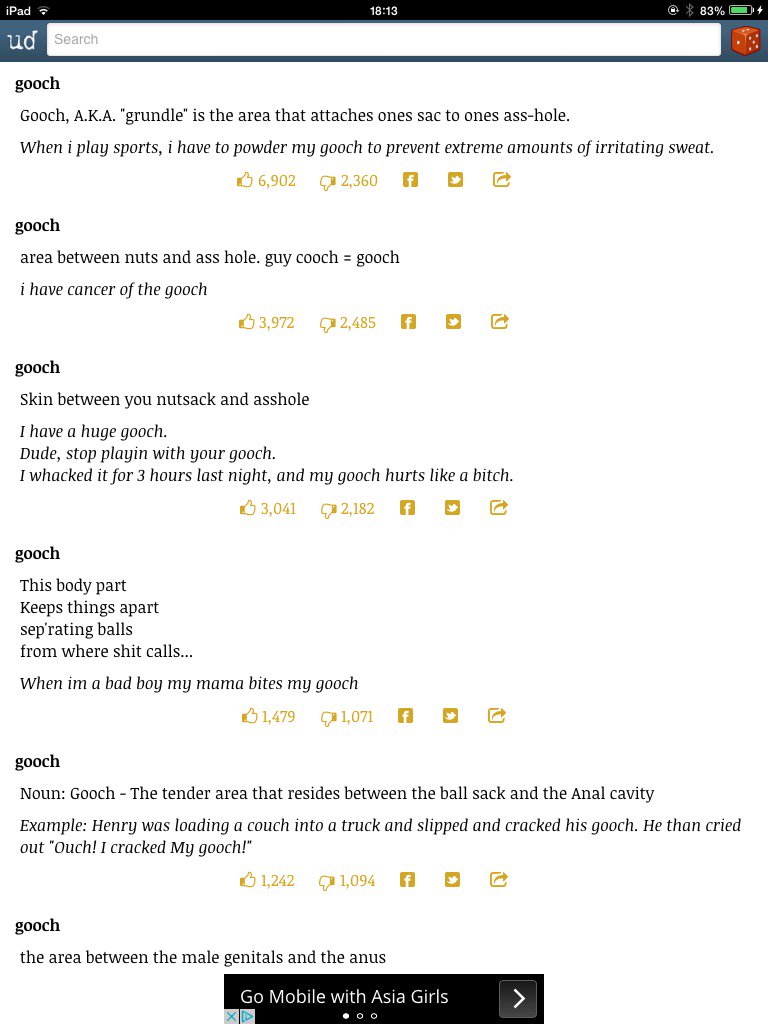 iPad 18:13 83%

ud Search

gooch

Gooch, A.K.A. "grundle" is the area that attaches ones sac to ones ass-hole.

When i play sports, i have to powder my gooch to prevent extreme amounts of irritating sweat.

6,902 2,360

gooch

area between nuts and ass hole. guy cooch = gooch

i have cancer of the gooch

3,972 2,485

gooch

Skin between you nutsack and asshole

I have a huge gooch.
Dude, stop playin with your gooch.
I whacked it for 3 hours last night, and my gooch hurts like a bitch.

3,041 2,182

gooch

This body part
Keeps things apart
sep'rating balls
from where shit calls...

When im a bad boy my mama bites my gooch

1,479 1,071

gooch

Noun: Gooch - The tender area that resides between the ball sack and the Anal cavity

Example: Henry was loading a couch into a truck and slipped and cracked his gooch. He than cried out "Ouch! I cracked My gooch!"

1,242 1,094

gooch

the area between the male genitals and the anus

Go Mobile with Asia Girls